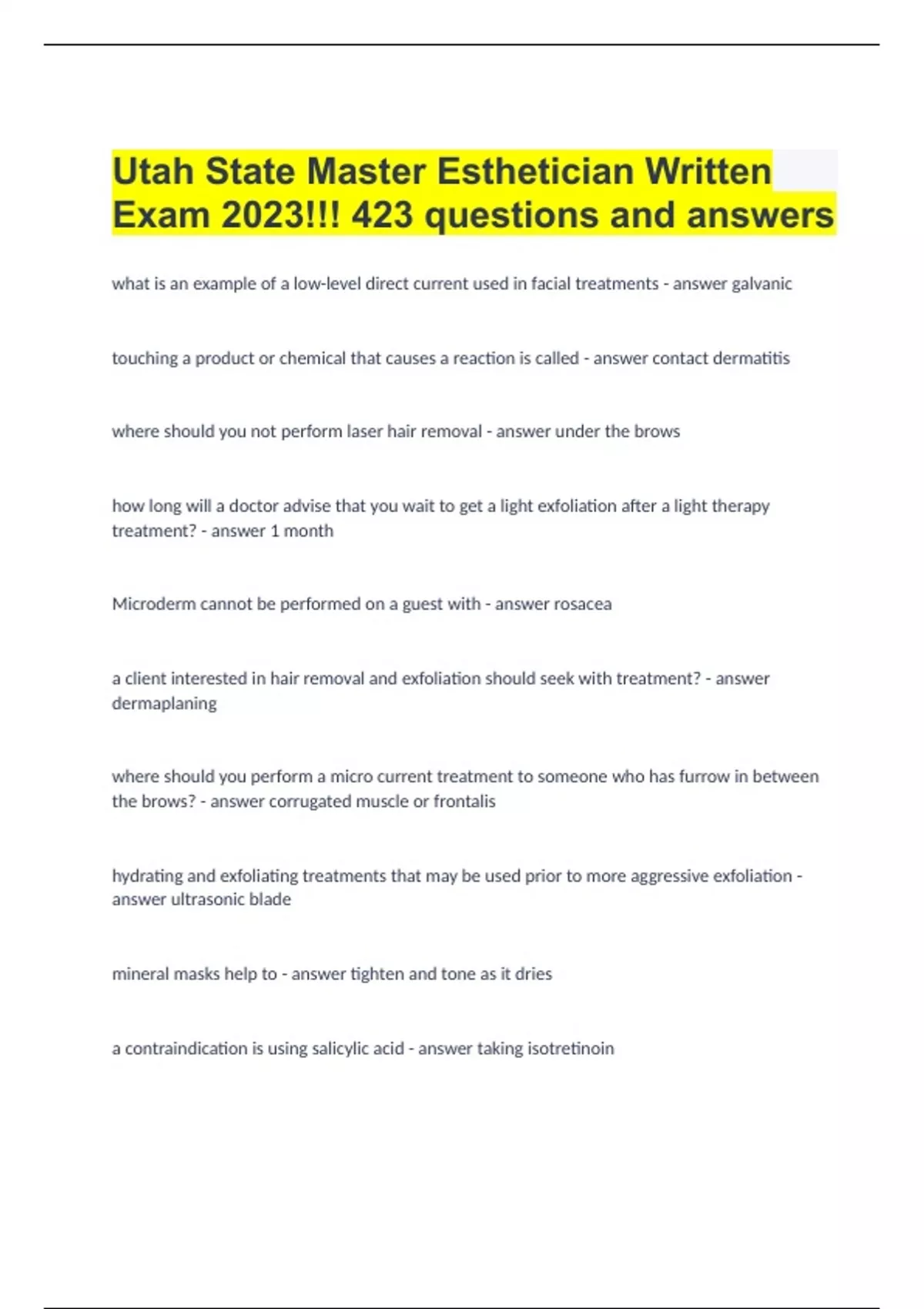 Utah State Master Esthetician Written Exam 2023!!! 423 questions and answers

what is an example of a low-level direct current used in facial treatments - answer galvanic

touching a product or chemical that causes a reaction is called - answer contact dermatitis

where should you not perform laser hair removal - answer under the brows

how long will a doctor advise that you wait to get a light exfoliation after a light therapy treatment? - answer 1 month

Microderm cannot be performed on a guest with - answer rosacea

a client interested in hair removal and exfoliation should seek with treatment? - answer dermaplaning

where should you perform a micro current treatment to someone who has furrow in between the brows? - answer corrugated muscle or frontalis

hydrating and exfoliating treatments that may be used prior to more aggressive exfoliation - answer ultrasonic blade

mineral masks help to - answer tighten and tone as it dries

a contraindication is using salicylic acid - answer taking isotretinoin